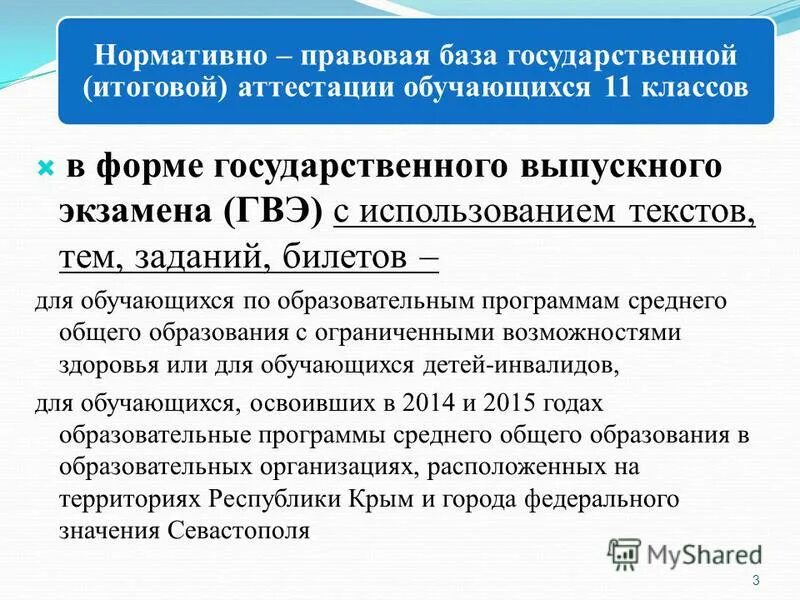 Нормативно – правовая база государственной (итоговой) аттестации обучающихся 11 классов

в форме государственного выпускного экзамена (ГВЭ) с использованием текстов, тем, заданий, билетов –

для обучающихся по образовательным программам среднего общего образования с ограниченными возможностями здоровья или для обучающихся детей-инвалидов,

для обучающихся, освоивших в 2014 и 2015 годах образовательные программы среднего общего образования в образовательных организациях, расположенных на территориях Республики Крым и города федерального значения Севастополя

MyShared

3